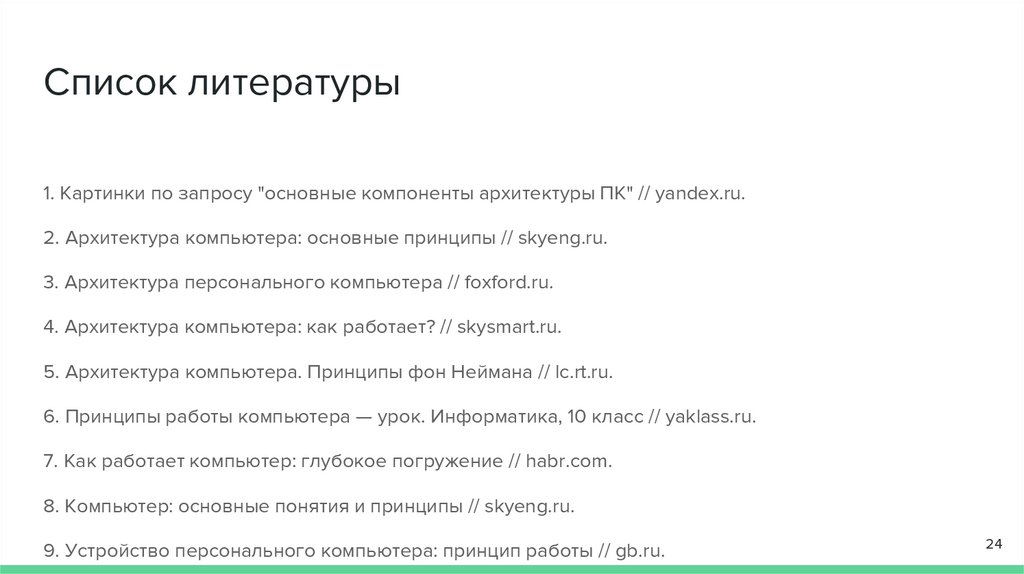 Список литературы

1. Картинки по запросу "основные компоненты архитектуры ПК" // yandex.ru.

2. Архитектура компьютера: основные принципы // skyeng.ru.

3. Архитектура персонального компьютера // foxford.ru.

4. Архитектура компьютера: как работает? // skysmart.ru.

5. Архитектура компьютера. Принципы фон Неймана // lc.rt.ru.

6. Принципы работы компьютера — урок. Информатика, 10 класс // yaklass.ru.

7. Как работает компьютер: глубокое погружение // habr.com.

8. Компьютер: основные понятия и принципы // skyeng.ru.

9. Устройство персонального компьютера: принцип работы // gb.ru.

24